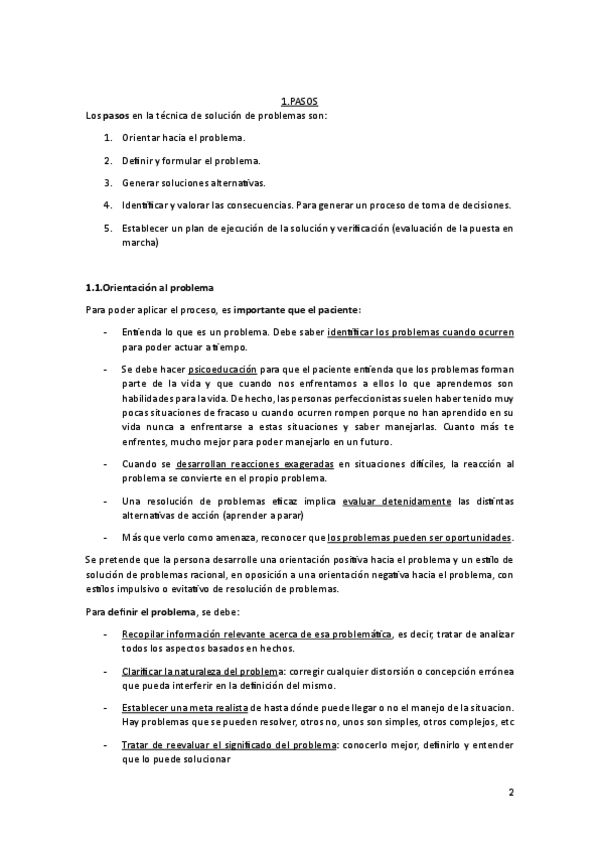 1.PASOS

Los pasos en la técnica de solución de problemas son:

1. Orientar hacia el problema.
2. Definir y formular el problema.
3. Generar soluciones alternativas.
4. Identificar y valorar las consecuencias. Para generar un proceso de toma de decisiones.
5. Establecer un plan de ejecución de la solución y verificación (evaluación de la puesta en marcha)

1.1.Orientación al problema

Para poder aplicar el proceso, es importante que el paciente:

- Entienda lo que es un problema. Debe saber identificar los problemas cuando ocurren para poder actuar a tiempo.
- Se debe hacer psicoeducación para que el paciente entienda que los problemas forman parte de la vida y que cuando nos enfrentamos a ellos lo que aprendemos son habilidades para la vida. De hecho, las personas perfeccionistas suelen haber tenido muy pocas situaciones de fracaso u cuando ocurren rompen porque no han aprendido en su vida nunca a enfrentarse a estas situaciones y saber manejarlas. Cuanto más te enfrentes, mucho mejor para poder manejarlo en un futuro.
- Cuando se desarrollan reacciones exageradas en situaciones difíciles, la reacción al problema se convierte en el propio problema.
- Una resolución de problemas eficaz implica evaluar detenidamente las distintas alternativas de acción (aprender a parar)
- Más que verlo como amenaza, reconocer que los problemas pueden ser oportunidades.

Se pretende que la persona desarrolle una orientación positiva hacia el problema y un estilo de solución de problemas racional, en oposición a una orientación negativa hacia el problema, con estilos impulsivo o evitativo de resolución de problemas.

Para definir el problema, se debe:

- Recopilar información relevante acerca de esa problemática, es decir, tratar de analizar todos los aspectos basados en hechos.
- Clarificar la naturaleza del problema: corregir cualquier distorsión o concepción errónea que pueda interferir en la definición del mismo.
- Establecer una meta realista de hasta dónde puede llegar o no el manejo de la situacion. Hay problemas que se pueden resolver, otros no, unos son simples, otros complejos, etc
- Tratar de reevaluar el significado del problema: conocerlo mejor, definirlo y entender que lo puede solucionar

2